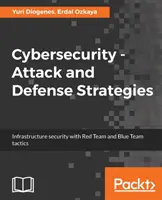 Yuri Diogenes, Erdal Ozkaya

Cybersecurity - Attack and Defense Strategies

Infrastructure security with Red Team and Blue Team tactics

Packt>